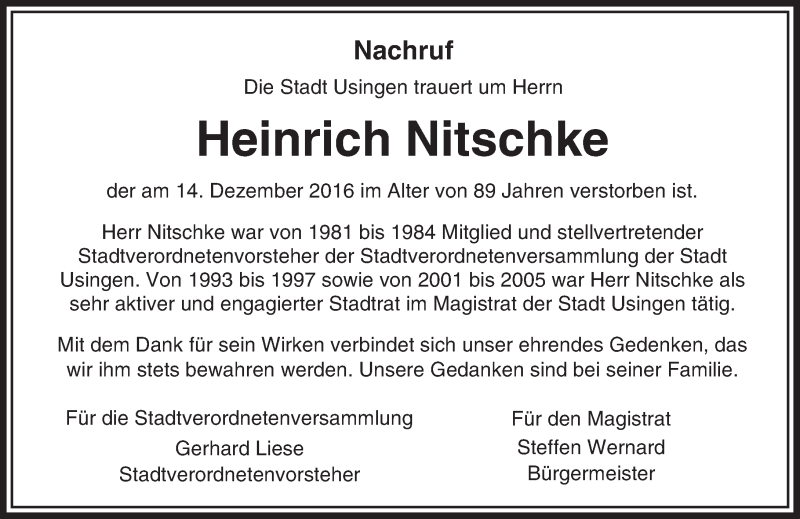 Nachruf

Die Stadt Usingen trauert um Herrn

Heinrich Nitschke

der am 14. Dezember 2016 im Alter von 89 Jahren verstorben ist.

Herr Nitschke war von 1981 bis 1984 Mitglied und stellvertretender Stadtverordnetenvorsteher der Stadtverordnetenversammlung der Stadt Usingen. Von 1993 bis 1997 sowie von 2001 bis 2005 war Herr Nitschke als sehr aktiver und engagierter Stadtrat im Magistrat der Stadt Usingen tätig.

Mit dem Dank für sein Wirken verbindet sich unser ehrendes Gedenken, das wir ihm stets bewahren werden. Unsere Gedanken sind bei seiner Familie.

Für die Stadtverordnetenversammlung
Gerhard Liese
Stadtverordnetenvorsteher

Für den Magistrat
Steffen Wernard
Bürgermeister